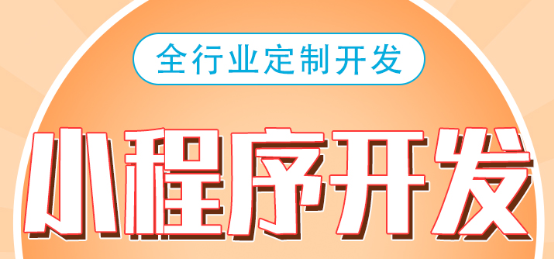 全行业定制开发

小程序开发